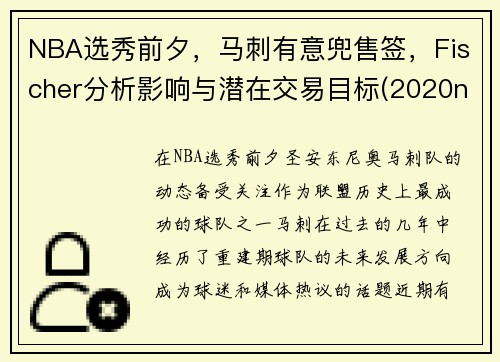 NBA选秀前夕，马刺有意兜售签，Fischer分析影响与潜在交易目标(2020n

在NBA选秀前夕圣安东尼奥马刺队的动态备受关注作为联盟历史上最成功的球队之一马刺在过去的几年中经历了重建期球队的未来发展方向成为球迷和媒体热议的话题近期有